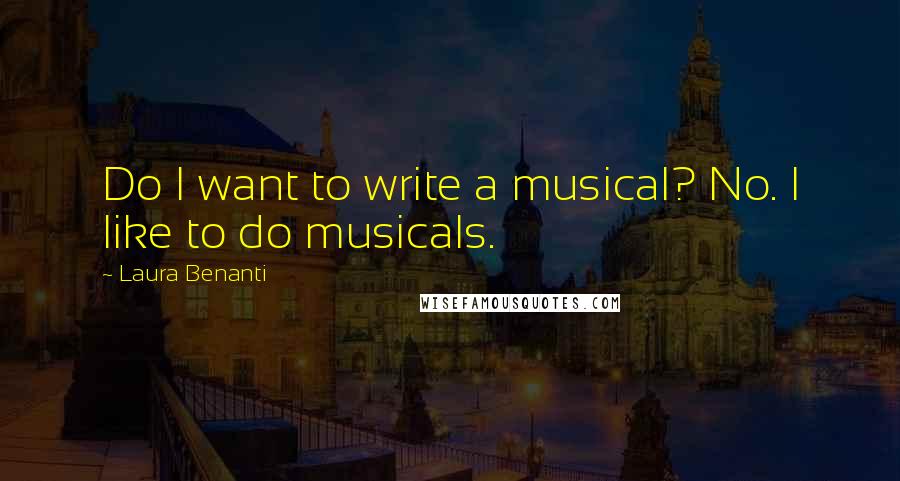 Do I want to write a musical? No. I like to do musicals.

~ Laura Benanti

WISEFAMOUSQUOTES.COM